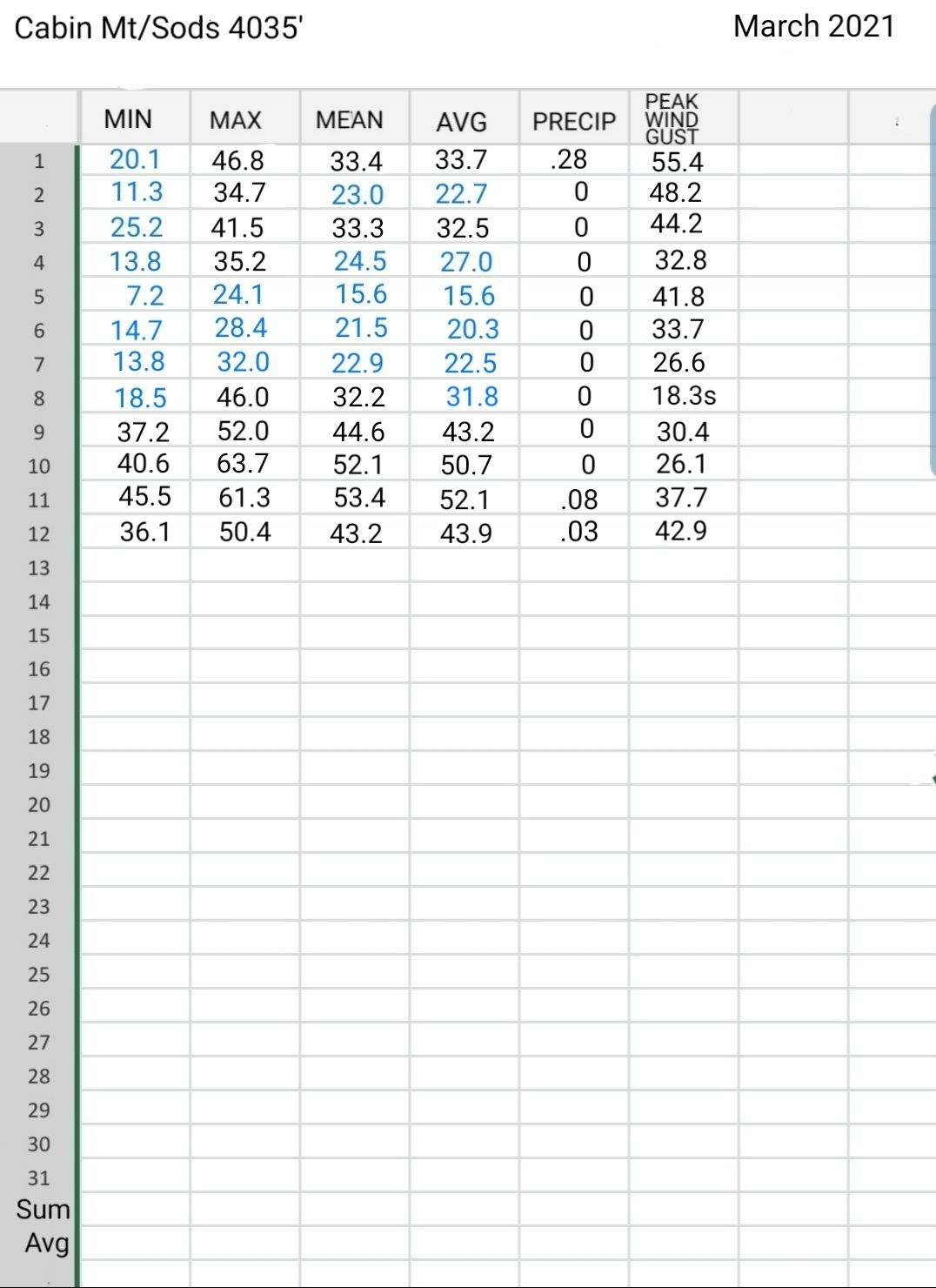 Cabin Mt/Sods 4035'

March 2021

| | MIN | MAX | MEAN | AVG | PRECIP | PEAK WIND GUST |
|---|---|---|---|---|---|---|
| 1 | 20.1 | 46.8 | 33.4 | 33.7 | .28 | 55.4 |
| 2 | 11.3 | 34.7 | 23.0 | 22.7 | 0 | 48.2 |
| 3 | 25.2 | 41.5 | 33.3 | 32.5 | 0 | 44.2 |
| 4 | 13.8 | 35.2 | 24.5 | 27.0 | 0 | 32.8 |
| 5 | 7.2 | 24.1 | 15.6 | 15.6 | 0 | 41.8 |
| 6 | 14.7 | 28.4 | 21.5 | 20.3 | 0 | 33.7 |
| 7 | 13.8 | 32.0 | 22.9 | 22.5 | 0 | 26.6 |
| 8 | 18.5 | 46.0 | 32.2 | 31.8 | 0 | 18.3s |
| 9 | 37.2 | 52.0 | 44.6 | 43.2 | 0 | 30.4 |
| 10 | 40.6 | 63.7 | 52.1 | 50.7 | 0 | 26.1 |
| 11 | 45.5 | 61.3 | 53.4 | 52.1 | .08 | 37.7 |
| 12 | 36.1 | 50.4 | 43.2 | 43.9 | .03 | 42.9 |
| 13 | | | | | | |
| 14 | | | | | | |
| 15 | | | | | | |
| 16 | | | | | | |
| 17 | | | | | | |
| 18 | | | | | | |
| 19 | | | | | | |
| 20 | | | | | | |
| 21 | | | | | | |
| 22 | | | | | | |
| 23 | | | | | | |
| 24 | | | | | | |
| 25 | | | | | | |
| 26 | | | | | | |
| 27 | | | | | | |
| 28 | | | | | | |
| 29 | | | | | | |
| 30 | | | | | | |
| 31 | | | | | | |
| Sum | | | | | | |
| Avg | | | | | | |